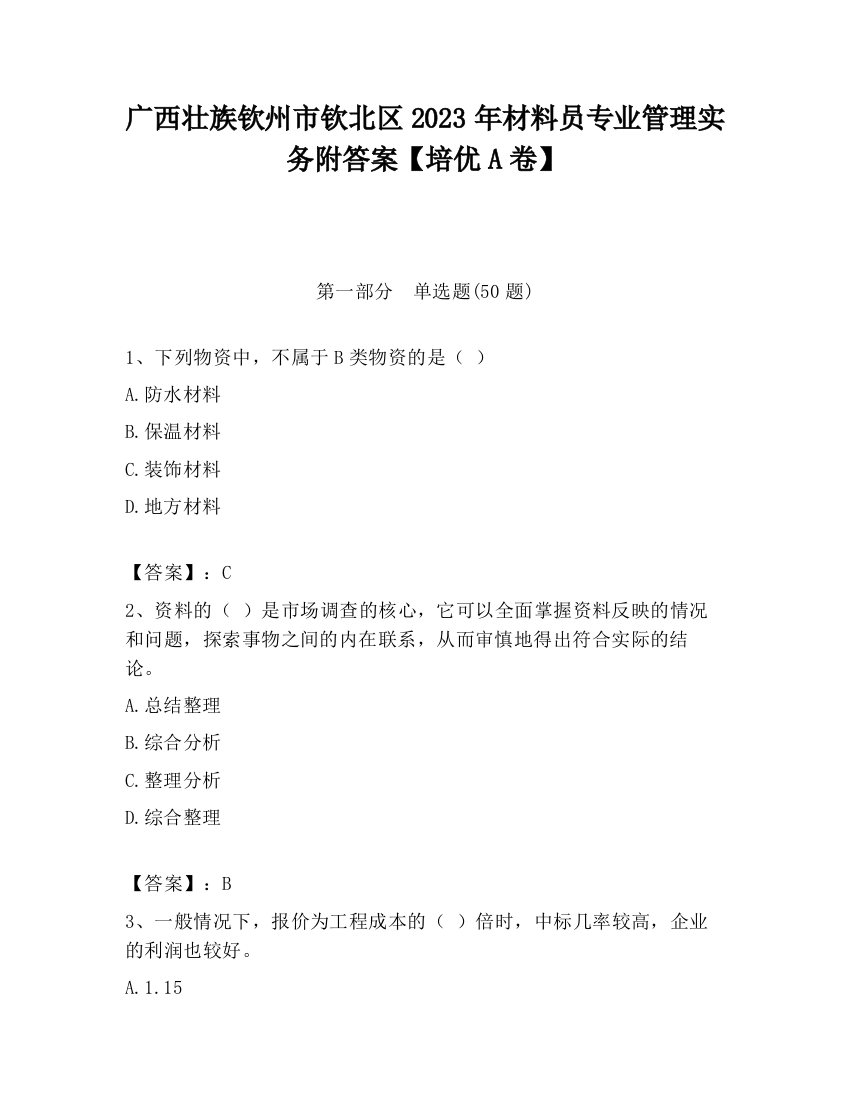 广西壮族钦州市钦北区2023年材料员专业管理实务附答案【培优A卷】

第一部分　单选题(50题)

1、下列物资中，不属于B类物资的是（ ）

A.防水材料

B.保温材料

C.装饰材料

D.地方材料

【答案】：C

2、资料的（ ）是市场调查的核心，它可以全面掌握资料反映的情况和问题，探索事物之间的内在联系，从而审慎地得出符合实际的结论。

A.总结整理

B.综合分析

C.整理分析

D.综合整理

【答案】：B

3、一般情况下，报价为工程成本的（ ）倍时，中标几率较高，企业的利润也较好。

A.1.15